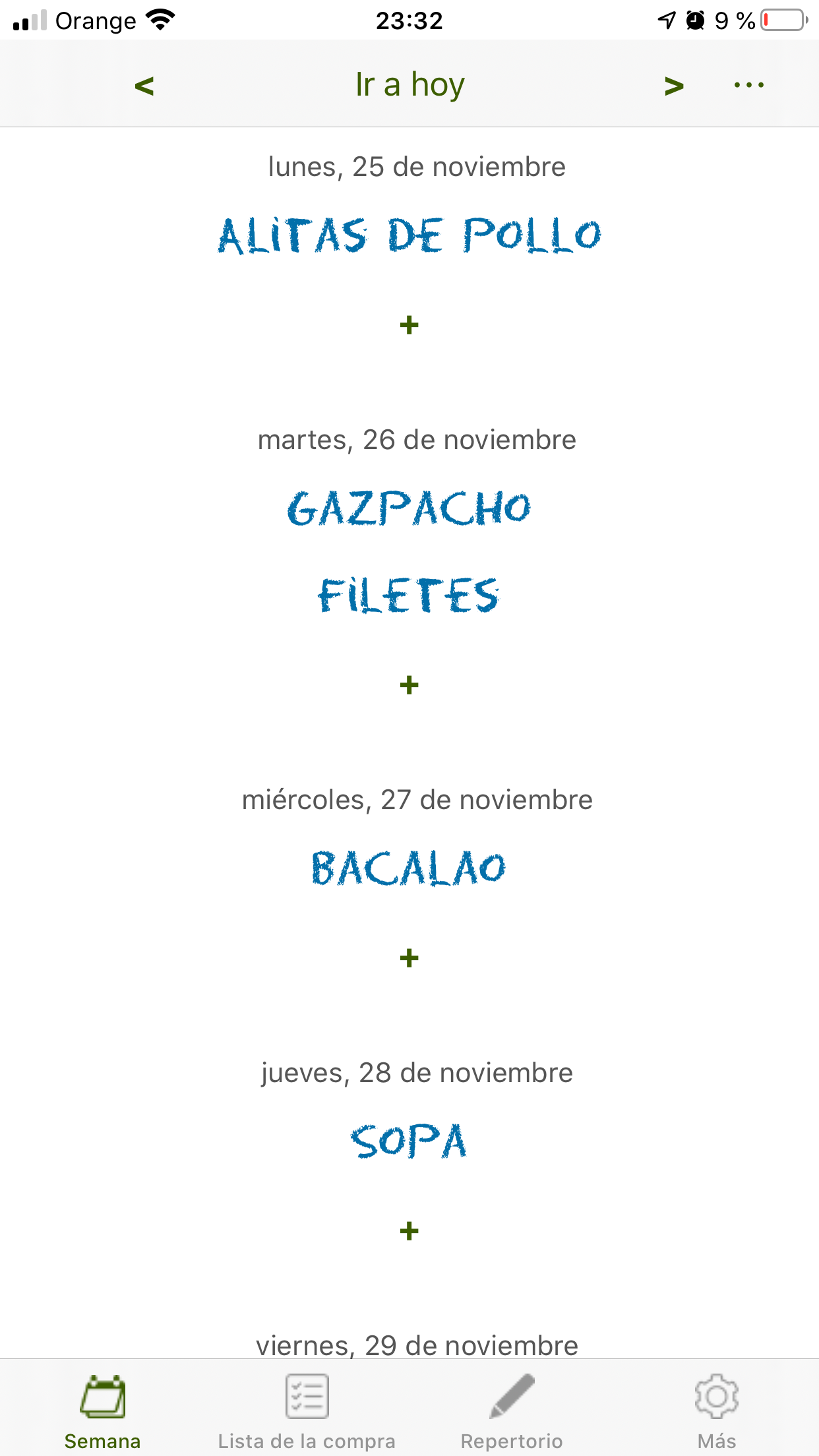 Orange 23:32 9 %

< Ir a hoy > ...

lunes, 25 de noviembre

ALITAS DE POLLO

+

martes, 26 de noviembre

GAZPACHO

FILETES

+

miércoles, 27 de noviembre

BACALAO

+

jueves, 28 de noviembre

SOPA

+

viernes, 29 de noviembre

Semana Lista de la compra Repertorio Más